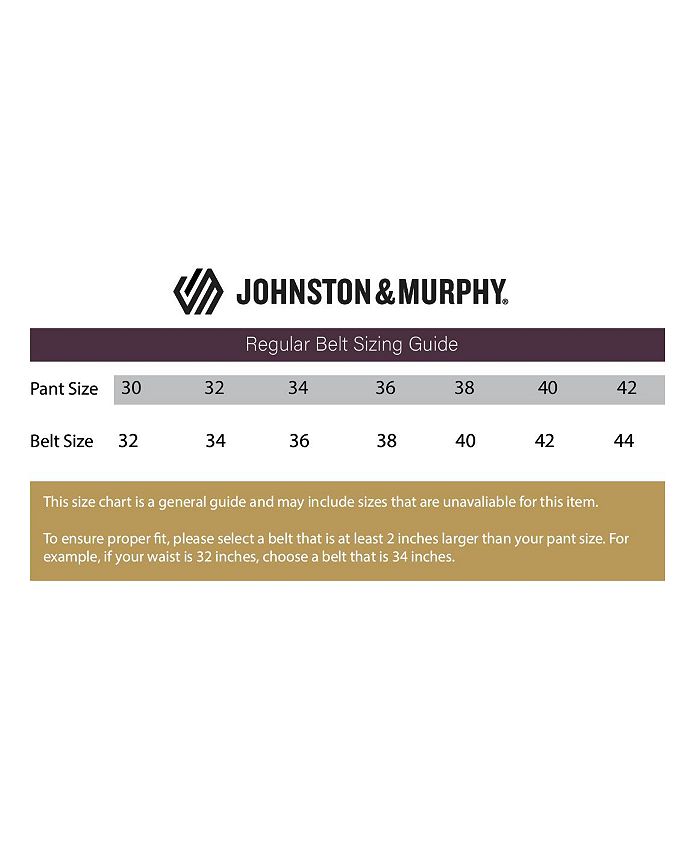 JOHNSTON & MURPHY®

Regular Belt Sizing Guide

| Pant Size | 30 | 32 | 34 | 36 | 38 | 40 | 42 |
|---|---|---|---|---|---|---|---|
| Belt Size | 32 | 34 | 36 | 38 | 40 | 42 | 44 |

This size chart is a general guide and may include sizes that are unavaliable for this item.

To ensure proper fit, please select a belt that is at least 2 inches larger than your pant size. For example, if your waist is 32 inches, choose a belt that is 34 inches.